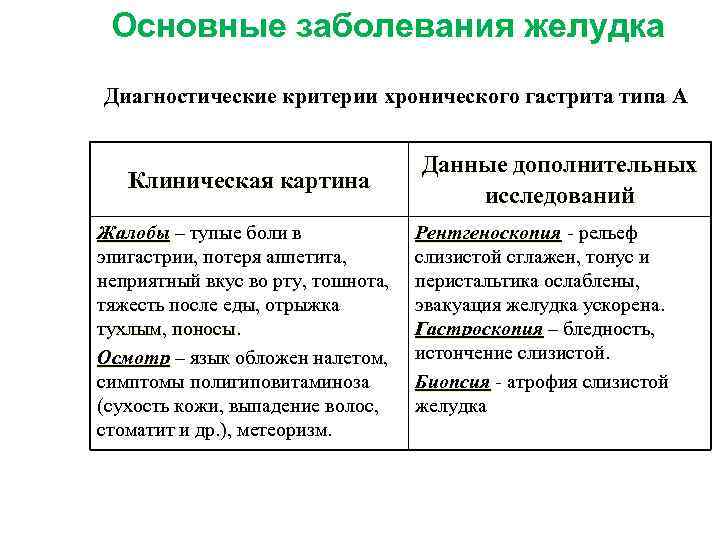 Основные заболевания желудка

Диагностические критерии хронического гастрита типа А

| Клиническая картина | Данные дополнительных исследований |
|---|---|
| Жалобы – тупые боли в эпигастрии, потеря аппетита, неприятный вкус во рту, тошнота, тяжесть после еды, отрыжка тухлым, поносы. Осмотр – язык обложен налетом, симптомы полигиповитаминоза (сухость кожи, выпадение волос, стоматит и др.), метеоризм. | Рентгеноскопия - рельеф слизистой сглажен, тонус и перистальтика ослаблены, эвакуация желудка ускорена. Гастроскопия – бледность, истончение слизистой. Биопсия - атрофия слизистой желудка |